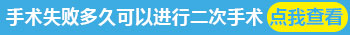 手术失败多久可以进行二次手术 点我查看